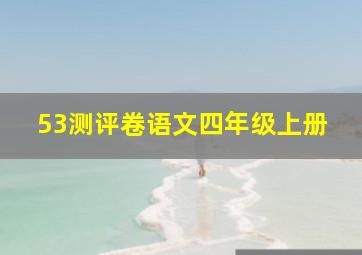 53测评卷语文四年级上册